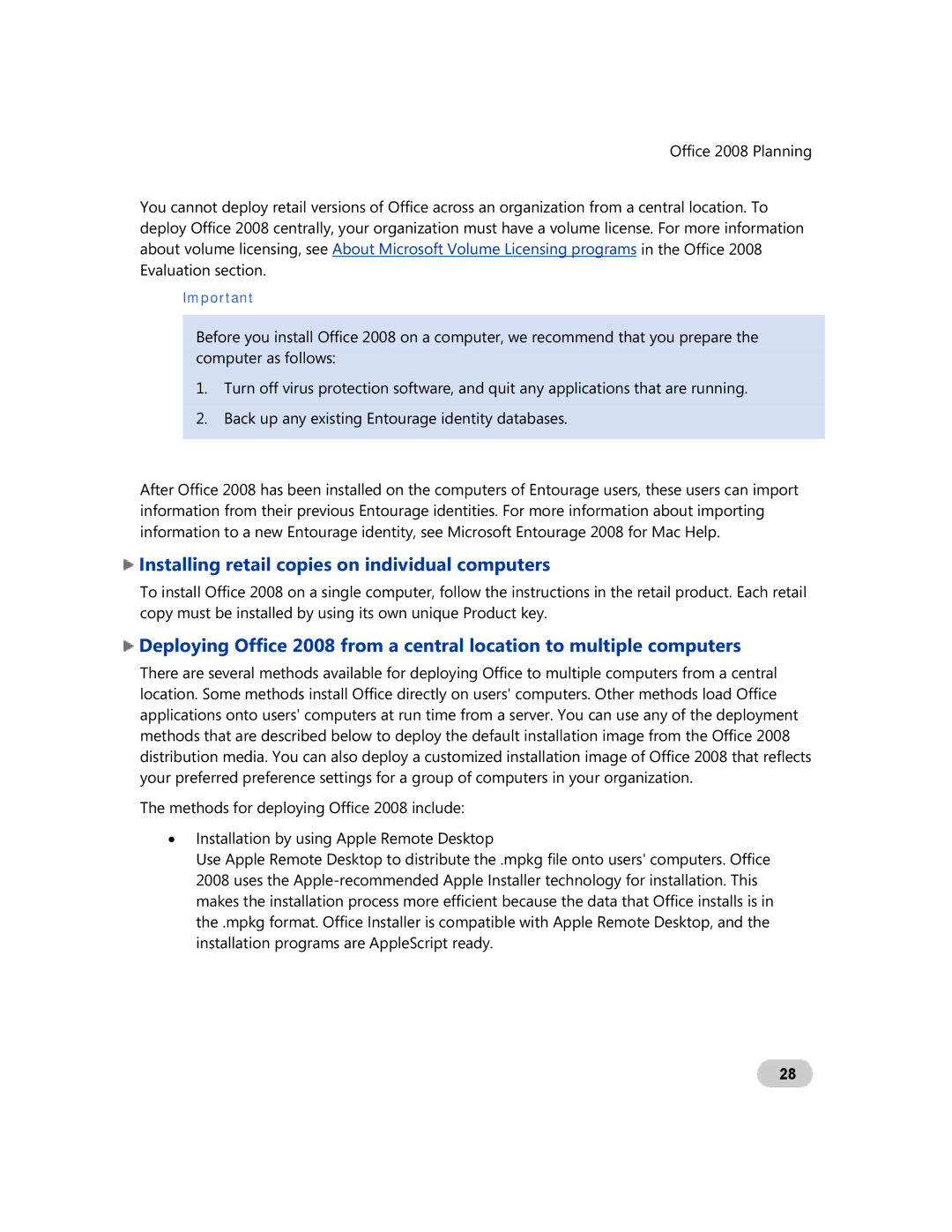 Office 2008 Planning

You cannot deploy retail versions of Office across an organization from a central location. To deploy Office 2008 centrally, your organization must have a volume license. For more information about volume licensing, see About Microsoft Volume Licensing programs in the Office 2008 Evaluation section.

Important

Before you install Office 2008 on a computer, we recommend that you prepare the computer as follows:

1. Turn off virus protection software, and quit any applications that are running.

2. Back up any existing Entourage identity databases.

After Office 2008 has been installed on the computers of Entourage users, these users can import information from their previous Entourage identities. For more information about importing information to a new Entourage identity, see Microsoft Entourage 2008 for Mac Help.

Installing retail copies on individual computers

To install Office 2008 on a single computer, follow the instructions in the retail product. Each retail copy must be installed by using its own unique Product key.

Deploying Office 2008 from a central location to multiple computers

There are several methods available for deploying Office to multiple computers from a central location. Some methods install Office directly on users' computers. Other methods load Office applications onto users' computers at run time from a server. You can use any of the deployment methods that are described below to deploy the default installation image from the Office 2008 distribution media. You can also deploy a customized installation image of Office 2008 that reflects your preferred preference settings for a group of computers in your organization.

The methods for deploying Office 2008 include:

• Installation by using Apple Remote Desktop
Use Apple Remote Desktop to distribute the .mpkg file onto users' computers. Office 2008 uses the Apple-recommended Apple Installer technology for installation. This makes the installation process more efficient because the data that Office installs is in the .mpkg format. Office Installer is compatible with Apple Remote Desktop, and the installation programs are AppleScript ready.

28